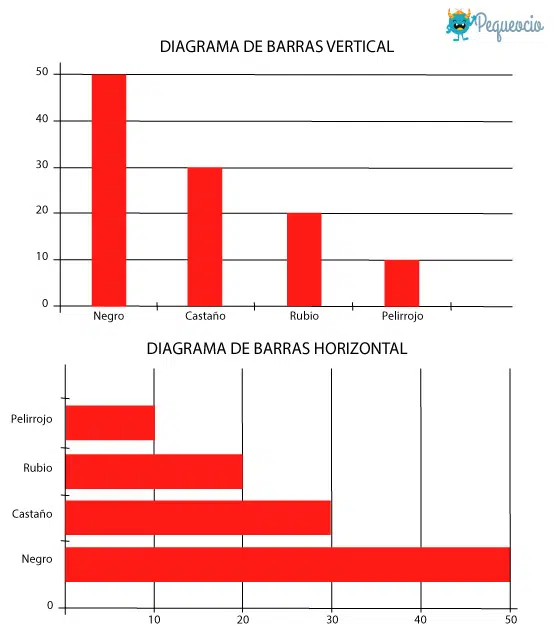 Pequeocio

DIAGRAMA DE BARRAS VERTICAL

50
40
30
20
10
0

Negro
Castaño
Rubio
Pelirrojo

DIAGRAMA DE BARRAS HORIZONTAL

Pelirrojo
Rubio
Castaño
Negro
0

10
20
30
40
50